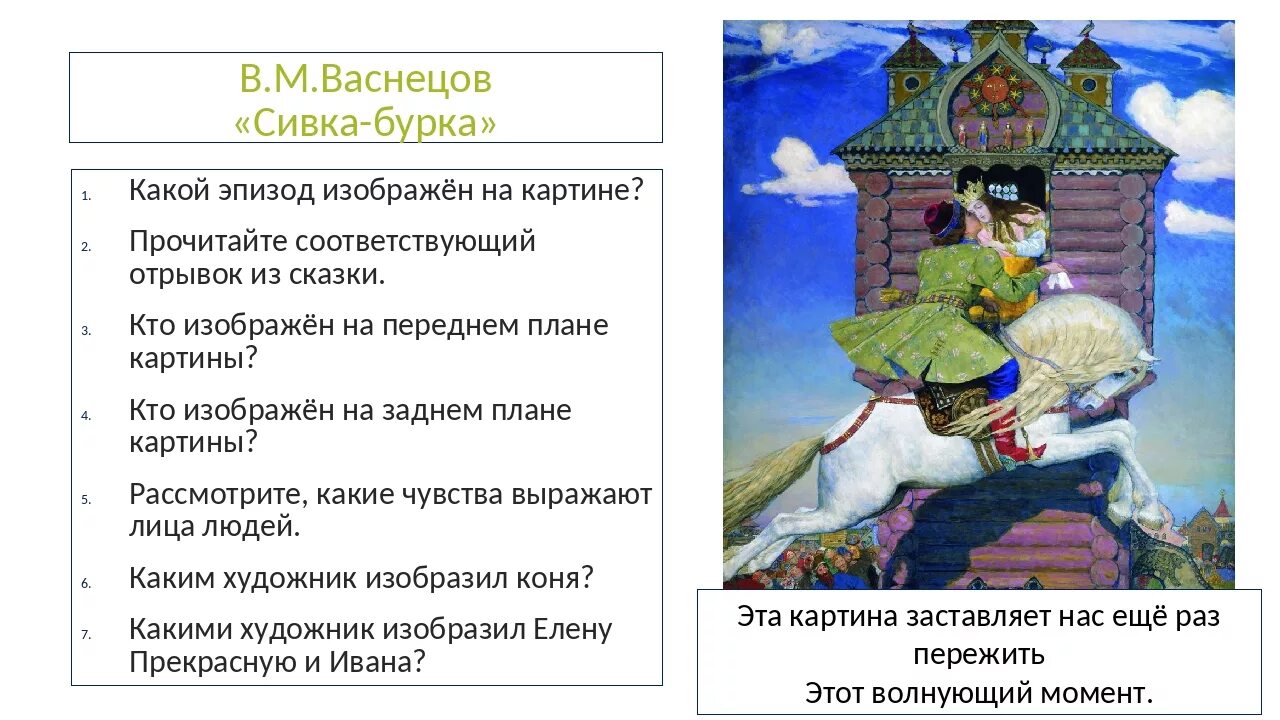 В.М.Васнецов
«Сивка-бурка»

1. Какой эпизод изображён на картине?
2. Прочитайте соответствующий отрывок из сказки.
3. Кто изображён на переднем плане картины?
4. Кто изображён на заднем плане картины?
5. Рассмотрите, какие чувства выражают лица людей.
6. Каким художник изобразил коня?
7. Какими художник изобразил Елену Прекрасную и Ивана?

Эта картина заставляет нас ещё раз пережить
Этот волнующий момент.